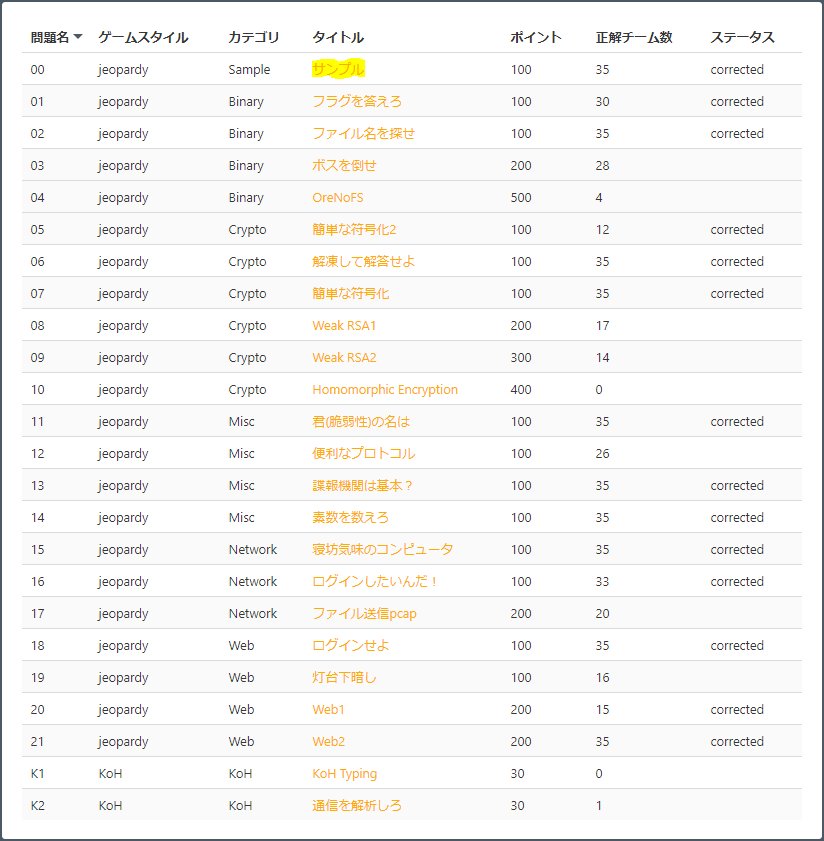 | 問題名 | ゲームスタイル | カテゴリ | タイトル | ポイント | 正解チーム数 | ステータス |
|---|---|---|---|---|---|---|
| 00 | jeopardy | Sample | サンプル | 100 | 35 | corrected |
| 01 | jeopardy | Binary | フラグを答えろ | 100 | 30 | corrected |
| 02 | jeopardy | Binary | ファイル名を探せ | 100 | 35 | corrected |
| 03 | jeopardy | Binary | ボスを倒せ | 200 | 28 | |
| 04 | jeopardy | Binary | OreNoFS | 500 | 4 | |
| 05 | jeopardy | Crypto | 簡単な符号化2 | 100 | 12 | corrected |
| 06 | jeopardy | Crypto | 解凍して解答せよ | 100 | 35 | corrected |
| 07 | jeopardy | Crypto | 簡単な符号化 | 100 | 35 | corrected |
| 08 | jeopardy | Crypto | Weak RSA1 | 200 | 17 | |
| 09 | jeopardy | Crypto | Weak RSA2 | 300 | 14 | |
| 10 | jeopardy | Crypto | Homomorphic Encryption | 400 | 0 | |
| 11 | jeopardy | Misc | 君(脆弱性)の名は | 100 | 35 | corrected |
| 12 | jeopardy | Misc | 便利なプロトコル | 100 | 26 | |
| 13 | jeopardy | Misc | 諜報機関は基本？ | 100 | 35 | corrected |
| 14 | jeopardy | Misc | 素数を数えろ | 100 | 35 | corrected |
| 15 | jeopardy | Network | 寝坊気味のコンピュータ | 100 | 35 | corrected |
| 16 | jeopardy | Network | ログインしたいんだ！ | 100 | 33 | corrected |
| 17 | jeopardy | Network | ファイル送信pcap | 200 | 20 | |
| 18 | jeopardy | Web | ログインせよ | 100 | 35 | corrected |
| 19 | jeopardy | Web | 灯台下暗し | 100 | 16 | |
| 20 | jeopardy | Web | Web1 | 200 | 15 | corrected |
| 21 | jeopardy | Web | Web2 | 200 | 35 | corrected |
| K1 | KoH | KoH | KoH Typing | 30 | 0 | |
| K2 | KoH | KoH | 通信を解析しろ | 30 | 1 | |